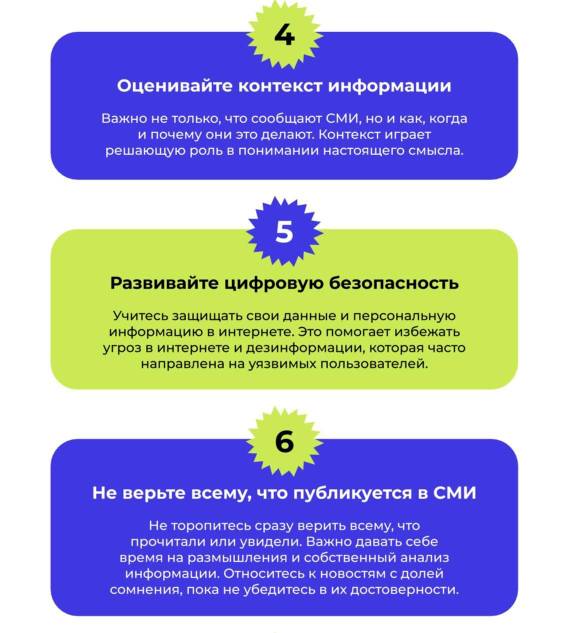 4

Оценивайте контекст информации

Важно не только, что сообщают СМИ, но и как, когда и почему они это делают. Контекст играет решающую роль в понимании настоящего смысла.

5

Развивайте цифровую безопасность

Учитесь защищать свои данные и персональную информацию в интернете. Это помогает избежать угроз в интернете и дезинформации, которая часто направлена на уязвимых пользователей.

6

Не верьте всему, что публикуется в СМИ

Не торопитесь сразу верить всему, что прочитали или увидели. Важно давать себе время на размышления и собственный анализ информации. Относитесь к новостям с долей сомнения, пока не убедитесь в их достоверности.